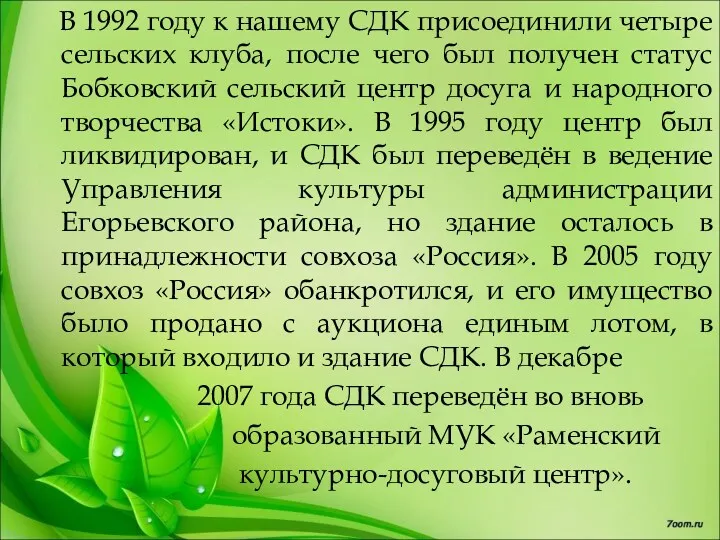 В 1992 году к нашему СДК присоединили четыре сельских клуба, после чего был получен статус Бобковский сельский центр досуга и народного творчества «Истоки». В 1995 году центр был ликвидирован, и СДК был переведён в ведение Управления культуры администрации Егорьевского района, но здание осталось в принадлежности совхоза «Россия». В 2005 году совхоз «Россия» обанкротился, и его имущество было продано с аукциона единым лотом, в который входило и здание СДК. В декабре 2007 года СДК переведён во вновь образованный МУК «Раменский культурно-досуговый центр».

7oom.ru